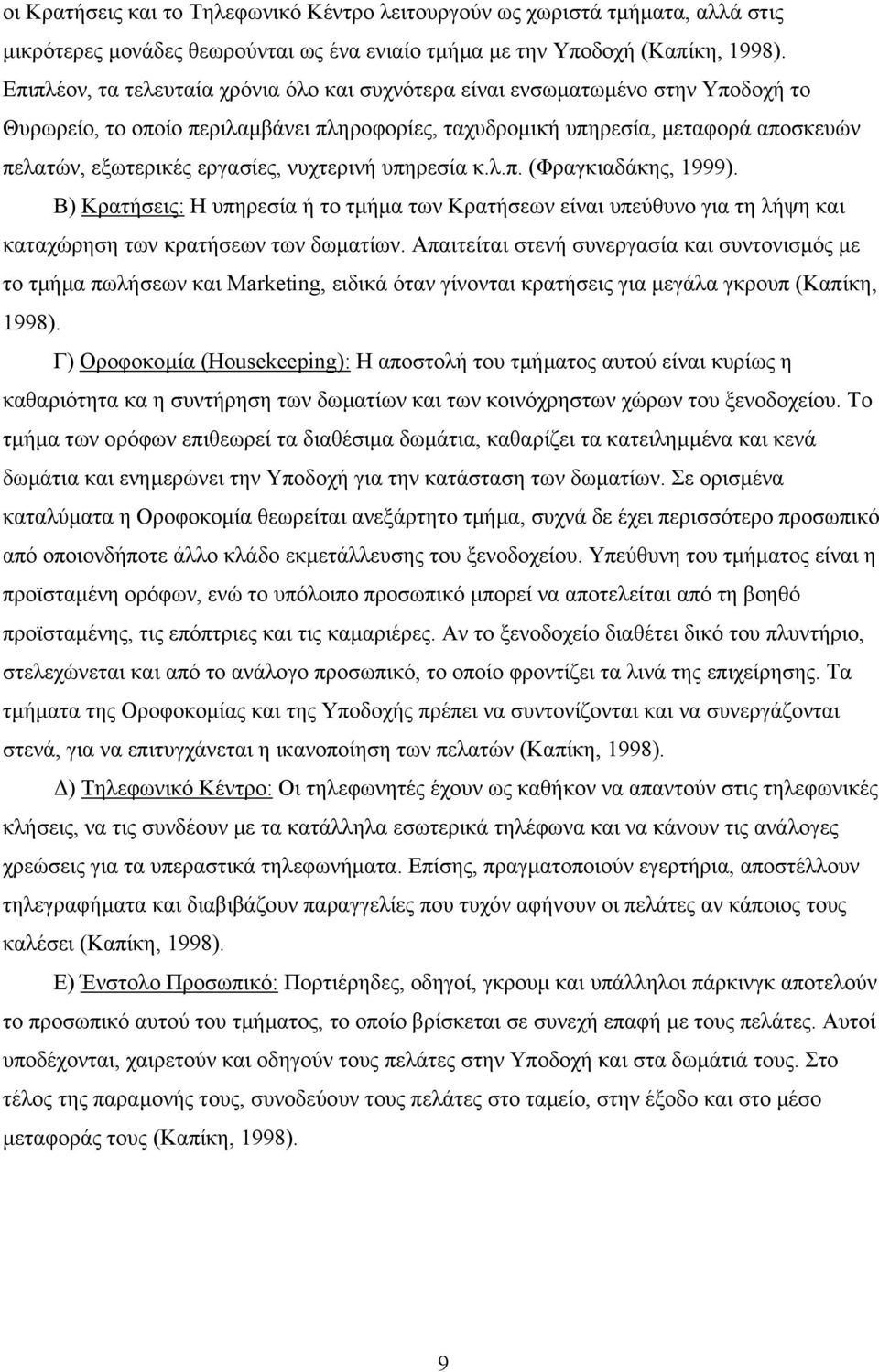 οι Κρατήσεις και το Τηλεφωνικό Κέντρο λειτουργούν ως χωριστά τμήματα, αλλά στις μικρότερες μονάδες θεωρούνται ως ένα ενιαίο τμήμα με την Υποδοχή (Καπίκη, 1998). Επιπλέον, τα τελευταία χρόνια όλο και συχνότερα είναι ενσωματωμένο στην Υποδοχή το Θυρωρείο, το οποίο περιλαμβάνει πληροφορίες, ταχυδρομική υπηρεσία, μεταφορά αποσκευών πελατών, εξωτερικές εργασίες, νυχτερινή υπηρεσία κ.λ.π. (Φραγκιαδάκης, 1999).

Β) Κρατήσεις: Η υπηρεσία ή το τμήμα των Κρατήσεων είναι υπεύθυνο για τη λήψη και καταχώρηση των κρατήσεων των δωματίων. Απαιτείται στενή συνεργασία και συντονισμός με το τμήμα πωλήσεων και Marketing, ειδικά όταν γίνονται κρατήσεις για μεγάλα γκρουπ (Καπίκη, 1998).

Γ) Οροφοκομία (Housekeeping): Η αποστολή του τμήματος αυτού είναι κυρίως η καθαριότητα κα η συντήρηση των δωματίων και των κοινόχρηστων χώρων του ξενοδοχείου. Το τμήμα των ορόφων επιθεωρεί τα διαθέσιμα δωμάτια, καθαρίζει τα κατειλημμένα και κενά δωμάτια και ενημερώνει την Υποδοχή για την κατάσταση των δωματίων. Σε ορισμένα καταλύματα η Οροφοκομία θεωρείται ανεξάρτητο τμήμα, συχνά δε έχει περισσότερο προσωπικό από οποιονδήποτε άλλο κλάδο εκμετάλλευσης του ξενοδοχείου. Υπεύθυνη του τμήματος είναι η προϊσταμένη ορόφων, ενώ το υπόλοιπο προσωπικό μπορεί να αποτελείται από τη βοηθό προϊσταμένης, τις επόπτριες και τις καμαριέρες. Αν το ξενοδοχείο διαθέτει δικό του πλυντήριο, στελεχώνεται και από το ανάλογο προσωπικό, το οποίο φροντίζει τα λινά της επιχείρησης. Τα τμήματα της Οροφοκομίας και της Υποδοχής πρέπει να συντονίζονται και να συνεργάζονται στενά, για να επιτυγχάνεται η ικανοποίηση των πελατών (Καπίκη, 1998).

Δ) Τηλεφωνικό Κέντρο: Οι τηλεφωνητές έχουν ως καθήκον να απαντούν στις τηλεφωνικές κλήσεις, να τις συνδέουν με τα κατάλληλα εσωτερικά τηλέφωνα και να κάνουν τις ανάλογες χρεώσεις για τα υπεραστικά τηλεφωνήματα. Επίσης, πραγματοποιούν εγερτήρια, αποστέλλουν τηλεγραφήματα και διαβιβάζουν παραγγελίες που τυχόν αφήνουν οι πελάτες αν κάποιος τους καλέσει (Καπίκη, 1998).

Ε) Ένστολο Προσωπικό: Πορτιέρηδες, οδηγοί, γκρουμ και υπάλληλοι πάρκινγκ αποτελούν το προσωπικό αυτού του τμήματος, το οποίο βρίσκεται σε συνεχή επαφή με τους πελάτες. Αυτοί υποδέχονται, χαιρετούν και οδηγούν τους πελάτες στην Υποδοχή και στα δωμάτιά τους. Στο τέλος της παραμονής τους, συνοδεύουν τους πελάτες στο ταμείο, στην έξοδο και στο μέσο μεταφοράς τους (Καπίκη, 1998).

9